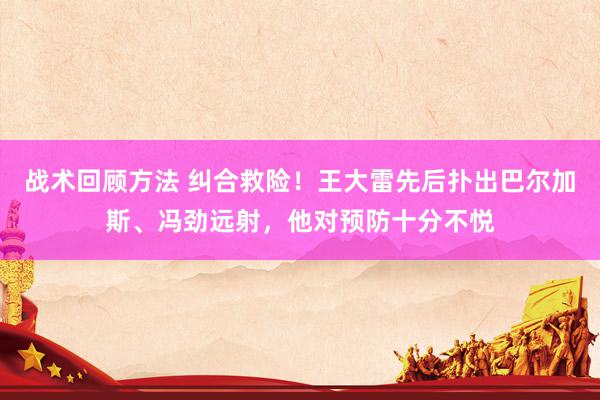 战术回顾方法 纠合救险！王大雷先后扑出巴尔加斯、冯劲远射，他对预防十分不悦